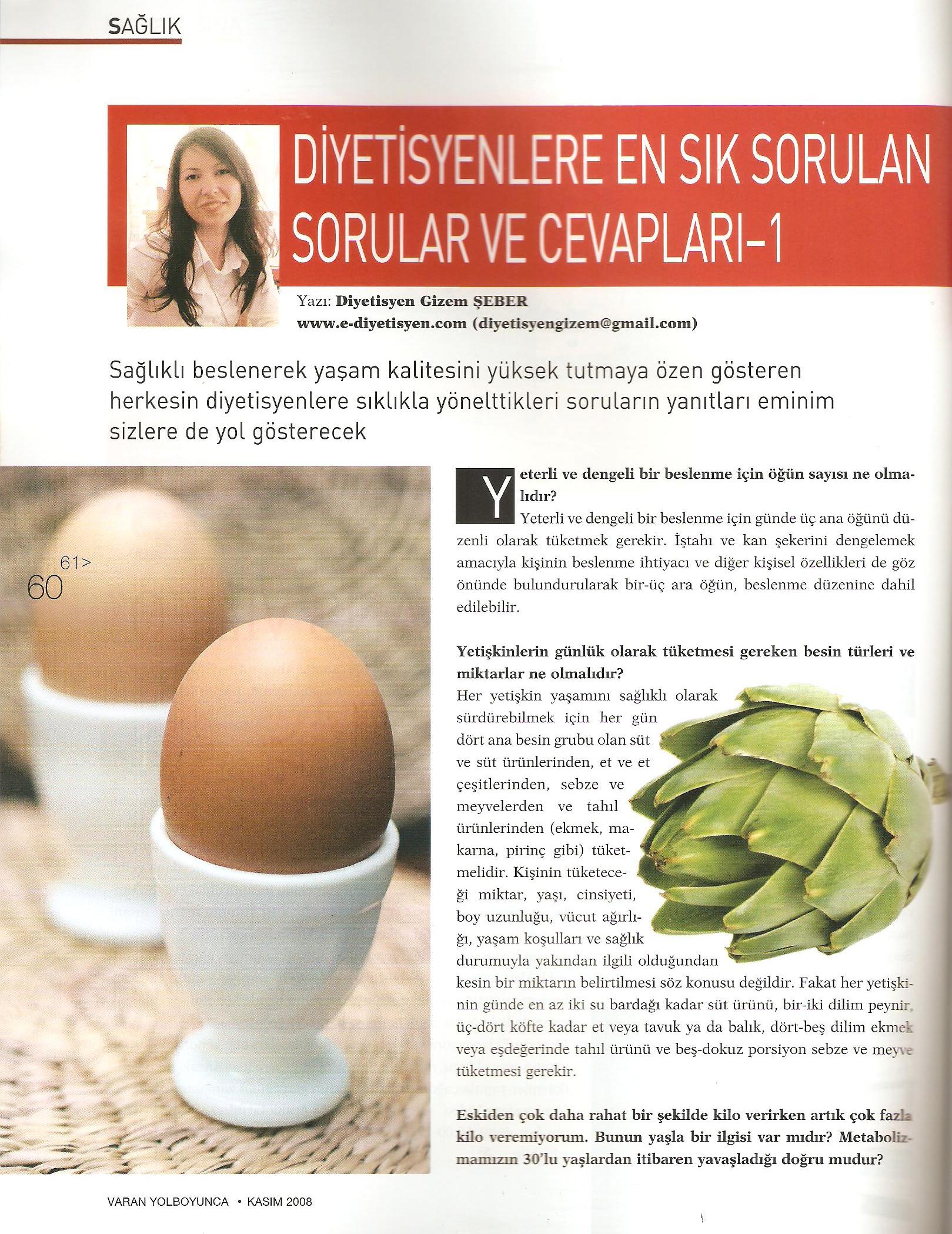 SAĞLIK

DİYETİSYENLERE EN SIK SORULAN SORULAR VE CEVAPLARI-1

Yazı: Diyetisyen Gizem ŞEBER
www.e-diyetisyen.com (diyetisyengizem@gmail.com)

Sağlıklı beslenerek yaşam kalitesini yüksek tutmaya özen gösteren herkesin diyetisyenlere sıklıkla yönelttikleri soruların yanıtları eminim sizlere de yol gösterecek

60 61>

Yeterli ve dengeli bir beslenme için öğün sayısı ne olmalıdır?
Yeterli ve dengeli bir beslenme için günde üç ana öğünü düzenli olarak tüketmek gerekir. İştahı ve kan şekerini dengelemek amacıyla kişinin beslenme ihtiyacı ve diğer kişisel özellikleri de göz önünde bulundurularak bir-üç ara öğün, beslenme düzenine dahil edilebilir.

Yetişkinlerin günlük olarak tüketmesi gereken besin türleri ve miktarlar ne olmalıdır?
Her yetişkin yaşamını sağlıklı olarak sürdürebilmek için her gün dört ana besin grubu olan süt ve süt ürünlerinden, et ve et çeşitlerinden, sebze ve meyvelerden ve tahıl ürünlerinden (ekmek, makarna, pirinç gibi) tüketmelidir. Kişinin tüketeceği miktar, yaşı, cinsiyeti, boy uzunluğu, vücut ağırlığı, yaşam koşulları ve sağlık durumuyla yakından ilgili olduğundan kesin bir miktarın belirtilmesi söz konusu değildir. Fakat her yetişkinin günde en az iki su bardağı kadar süt ürünü, bir-iki dilim peynir, üç-dört köfte kadar et veya tavuk ya da balık, dört-beş dilim ekmek veya eşdeğerinde tahıl ürünü ve beş-dokuz porsiyon sebze ve meyve tüketmesi gerekir.

Eskiden çok daha rahat bir şekilde kilo verirken artık çok fazla kilo veremiyorum. Bunun yaşla bir ilgisi var mıdır? Metabolizmamızın 30'lu yaşlardan itibaren yavaşladığı doğru mudur?

VARAN YOLBOYUNCA • KASIM 2008